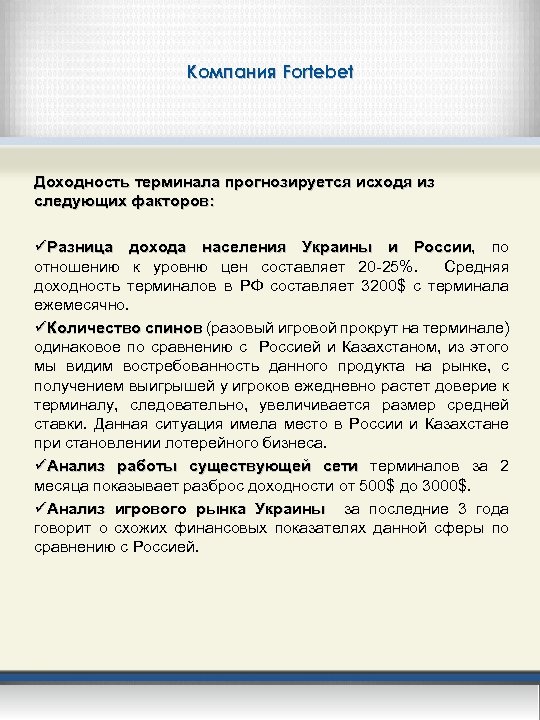 Компания Fortebet

Доходность терминала прогнозируется исходя из следующих факторов:

✓Разница дохода населения Украины и России, по отношению к уровню цен составляет 20-25%. Средняя доходность терминалов в РФ составляет 3200$ с терминала ежемесячно.

✓Количество спинов (разовый игровой прокрут на терминале) одинаковое по сравнению с Россией и Казахстаном, из этого мы видим востребованность данного продукта на рынке, с получением выигрышей у игроков ежедневно растет доверие к терминалу, следовательно, увеличивается размер средней ставки. Данная ситуация имела место в России и Казахстане при становлении лотерейного бизнеса.

✓Анализ работы существующей сети терминалов за 2 месяца показывает разброс доходности от 500$ до 3000$.

✓Анализ игрового рынка Украины за последние 3 года говорит о схожих финансовых показателях данной сферы по сравнению с Россией.